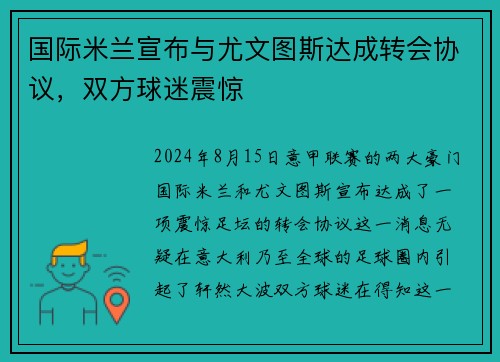 国际米兰宣布与尤文图斯达成转会协议，双方球迷震惊

2024年8月15日意甲联赛的两大豪门国际米兰和尤文图斯宣布达成了一项震惊足坛的转会协议这一消息无疑在意大利乃至全球的足球圈内引起了轩然大波双方球迷在得知这一